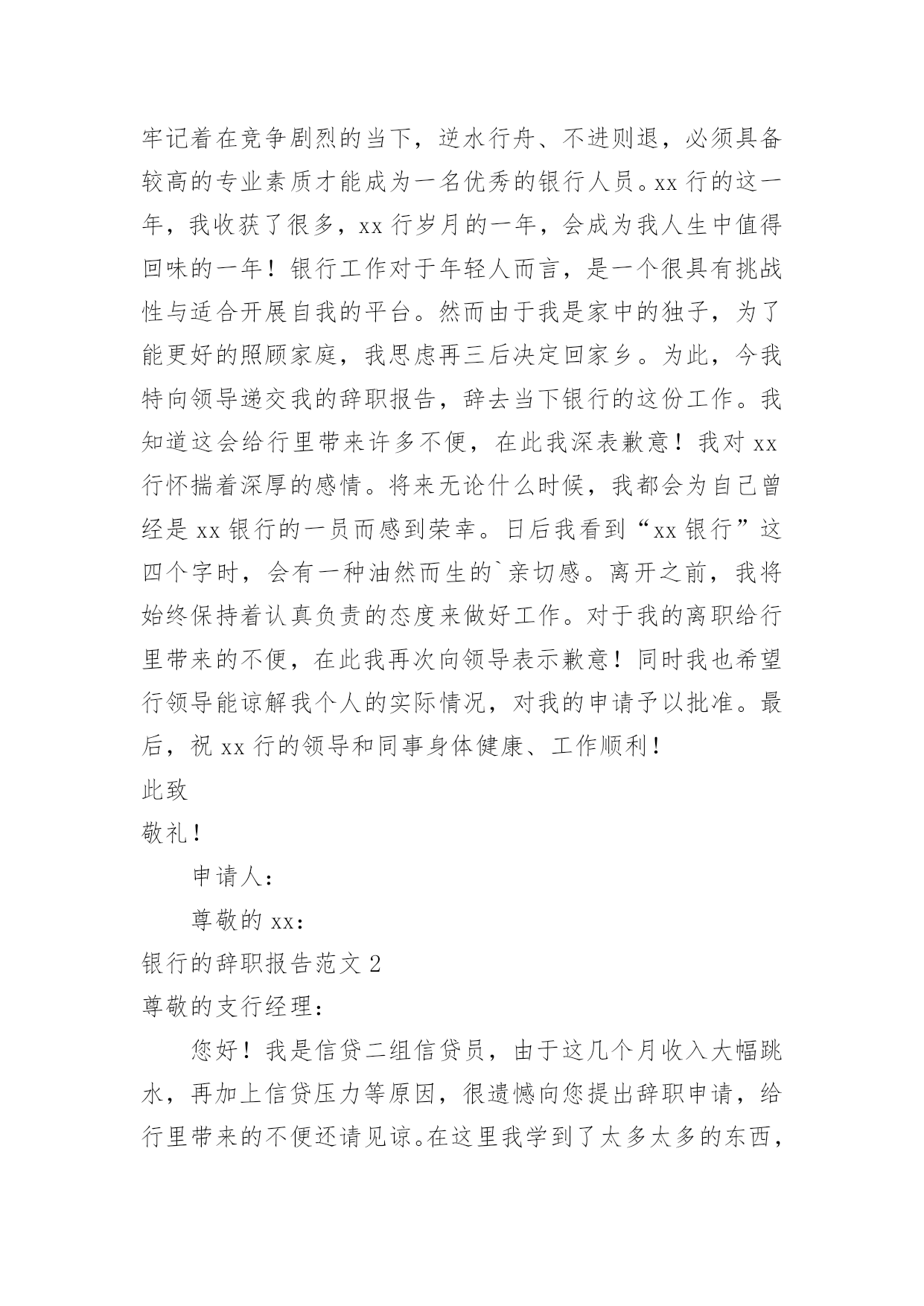 牢记着在竞争剧烈的当下，逆水行舟、不进则退，必须具备较高的专业素质才能成为一名优秀的银行人员。xx 行的这一年，我收获了很多，xx 行岁月的一年，会成为我人生中值得回味的一年！银行工作对于年轻人而言，是一个很具有挑战性与适合开展自我的平台。然而由于我是家中的独子，为了能更好的照顾家庭，我思虑再三后决定回家乡。为此，今我特向领导递交我的辞职报告，辞去当下银行的这份工作。我知道这会给行里带来许多不便，在此我深表歉意！我对 xx 行怀揣着深厚的感情。将来无论什么时候，我都会为自己曾经是 xx 银行的一员而感到荣幸。日后我看到“xx 银行”这四个字时，会有一种油然而生的`亲切感。离开之前，我将始终保持着认真负责的态度来做好工作。对于我的离职给行里带来的不便，在此我再次向领导表示歉意！同时我也希望行领导能谅解我个人的实际情况，对我的申请予以批准。最后，祝 xx 行的领导和同事身体健康、工作顺利！

此致

敬礼！

申请人：

尊敬的 xx：

银行的辞职报告范文 2

尊敬的支行经理：

您好！我是信贷二组信贷员，由于这几个月收入大幅跳水，再加上信贷压力等原因，很遗憾向您提出辞职申请，给行里带来的不便还请见谅。在这里我学到了太多太多的东西，